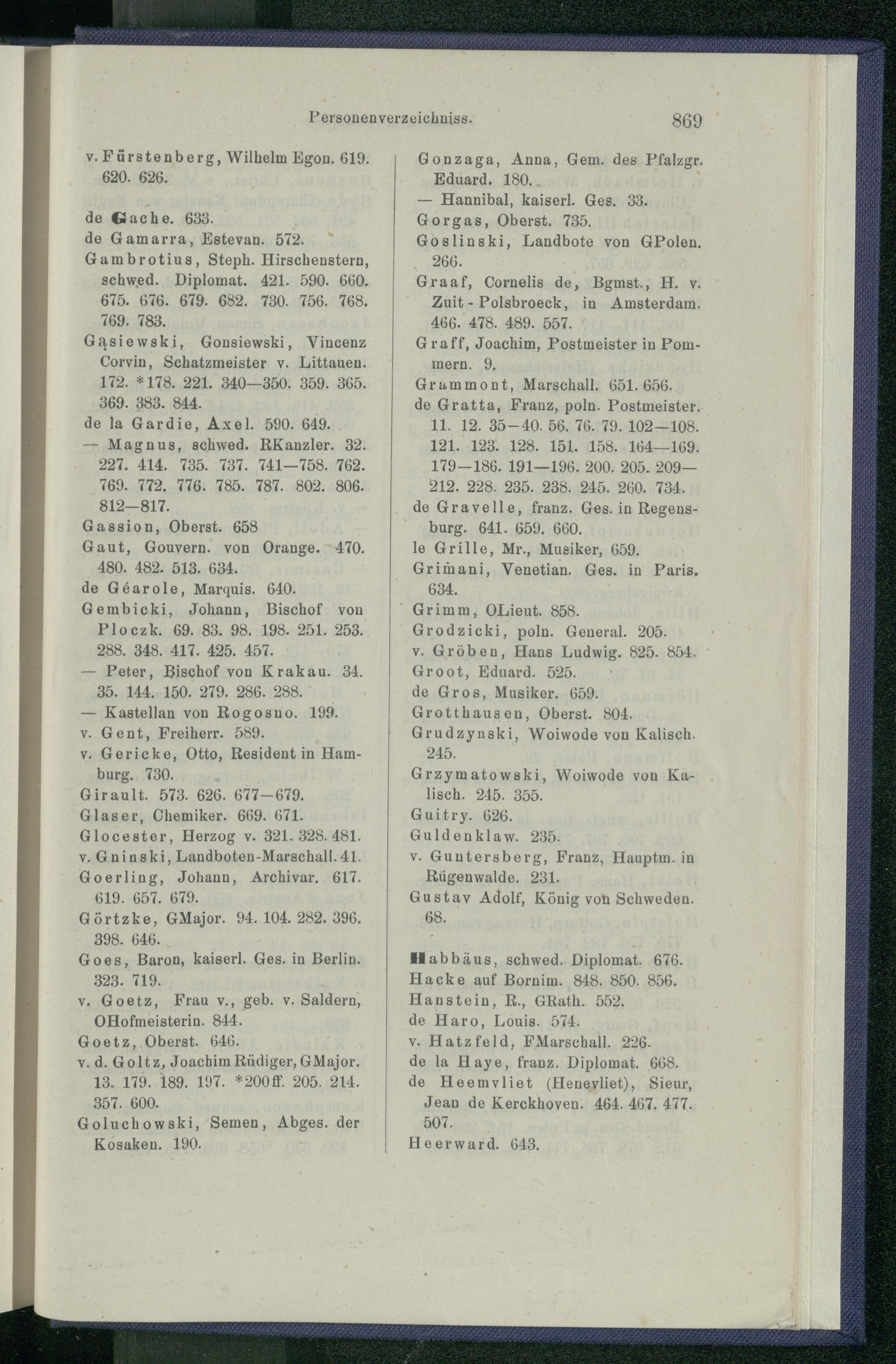 Personenverzeichniss. 869

v. Fürstenberg, Wilhelm Egon. 619. 620. 626.

de Gache. 633.
de Gamarra, Estevan. 572.
Gambrotius, Steph. Hirschenstern, schwed. Diplomat. 421. 590. 660. 675. 676. 679. 682. 730. 756. 768. 769. 783.
Gąsiewski, Gonsiewski, Vincenz Corvin, Schatzmeister v. Littauen. 172. *178. 221. 340—350. 359. 365. 369. 383. 844.
de la Gardie, Axel. 590. 649.
— Magnus, schwed. RKanzler. 32. 227. 414. 735. 737. 741—758. 762. 769. 772. 776. 785. 787. 802. 806. 812—817.
Gassion, Oberst. 658
Gaut, Gouvern. von Orange. 470. 480. 482. 513. 634.
de Géarole, Marquis. 640.
Gembicki, Johann, Bischof von Ploczk. 69. 83. 98. 198. 251. 253. 288. 348. 417. 425. 457.
— Peter, Bischof von Krakau. 34. 35. 144. 150. 279. 286. 288.
— Kastellan von Rogosno. 199.
v. Gent, Freiherr. 589.
v. Gericke, Otto, Resident in Hamburg. 730.
Girault. 573. 626. 677—679.
Glaser, Chemiker. 669. 671.
Glocester, Herzog v. 321. 328. 481.
v. Gninski, Landboten-Marschall. 41.
Goerling, Johann, Archivar. 617. 619. 657. 679.
Görtzke, GMajor. 94. 104. 282. 396. 398. 646.
Goes, Baron, kaiserl. Ges. in Berlin. 323. 719.
v. Goetz, Frau v., geb. v. Saldern, OHofmeisterin. 844.
Goetz, Oberst. 646.
v. d. Goltz, Joachim Rüdiger, GMajor. 13. 179. 189. 197. *200ff. 205. 214. 357. 600.
Goluchowski, Semen, Abges. der Kosaken. 190.

Gonzaga, Anna, Gem. des Pfalzgr. Eduard. 180.
— Hannibal, kaiserl. Ges. 33.
Gorgas, Oberst. 735.
Goslinski, Landbote von GPolen. 266.
Graaf, Cornelis de, Bgmst., H. v. Zuit-Polsbroeck, in Amsterdam. 466. 478. 489. 557.
Graff, Joachim, Postmeister in Pommern. 9.
Grammont, Marschall. 651. 656.
de Gratta, Franz, poln. Postmeister. 11. 12. 35—40. 56. 76. 79. 102—108. 121. 123. 128. 151. 158. 164—169. 179—186. 191—196. 200. 205. 209—212. 228. 235. 238. 245. 260. 734.
de Gravelle, franz. Ges. in Regensburg. 641. 659. 660.
le Grille, Mr., Musiker, 659.
Grimani, Venetian. Ges. in Paris. 634.
Grimm, OLieut. 858.
Grodzicki, poln. General. 205.
v. Gröben, Hans Ludwig. 825. 854.
Groot, Eduard. 525.
de Gros, Musiker. 659.
Grotthausen, Oberst. 804.
Grudzynski, Woiwode von Kalisch. 245.
Grzymatowski, Woiwode von Kalisch. 245. 355.
Guitry. 626.
Guldenklaw. 235.
v. Guntersberg, Franz, Hauptm. in Rügenwalde. 231.
Gustav Adolf, König von Schweden. 68.

Habbäus, schwed. Diplomat. 676.
Hacke auf Bornim. 848. 850. 856.
Hanstein, R., GRath. 552.
de Haro, Louis. 574.
v. Hatzfeld, FMarschall. 226.
de la Haye, franz. Diplomat. 668.
de Heemvliet (Henevliet), Sieur, Jean de Kerckhoven. 464. 467. 477. 507.
Heerward. 643.